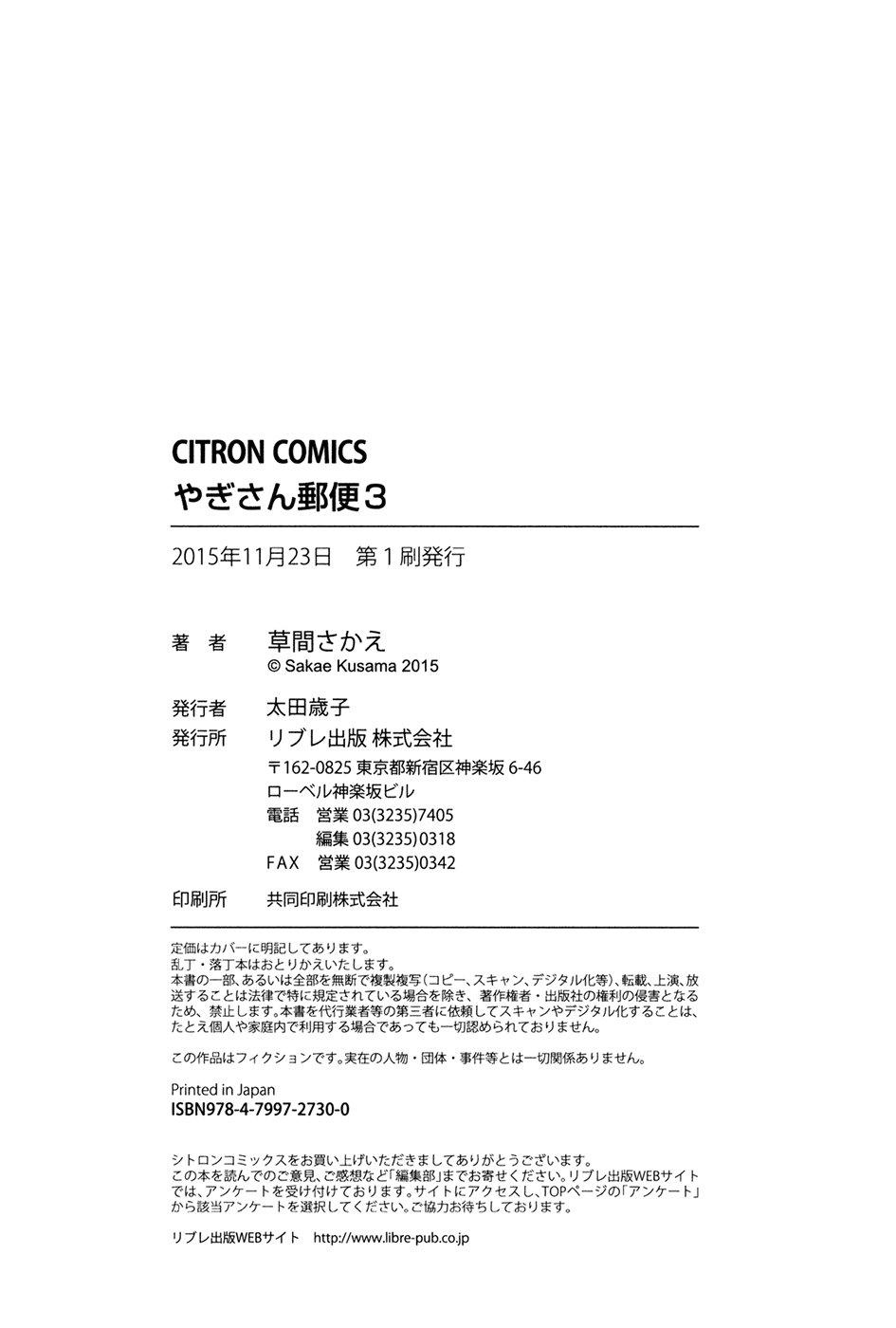 CITRON COMICS
やぎさん郵便3

2015年11月23日　第1刷発行

著　者　草間さかえ
© Sakae Kusama 2015

発行者　太田歳子
発行所　リブレ出版 株式会社
〒162-0825 東京都新宿区神楽坂 6-46
ローベル神楽坂ビル
電話　営業 03(3235)7405
　　　編集 03(3235)0318
FAX　営業 03(3235)0342

印刷所　共同印刷株式会社

定価はカバーに明記してあります。
乱丁・落丁本はおとりかえいたします。
本書の一部、あるいは全部を無断で複製複写(コピー、スキャン、デジタル化等)、転載、上演、放送することは法律で特に規定されている場合を除き、著作権者・出版社の権利の侵害となるため、禁止します。本書を代行業者等の第三者に依頼してスキャンやデジタル化することは、たとえ個人や家庭内で利用する場合であっても一切認められておりません。

この作品はフィクションです。実在の人物・団体・事件等とは一切関係ありません。

Printed in Japan
ISBN978-4-7997-2730-0

シトロンコミックスをお買い上げいただきましてありがとうございます。
この本を読んでのご意見、ご感想など「編集部」までお寄せください。リブレ出版WEBサイトでは、アンケートを受け付けております。サイトにアクセスし、TOPページの「アンケート」から該当アンケートを選択してください。ご協力お待ちしております。

リブレ出版WEBサイト　http://www.libre-pub.co.jp